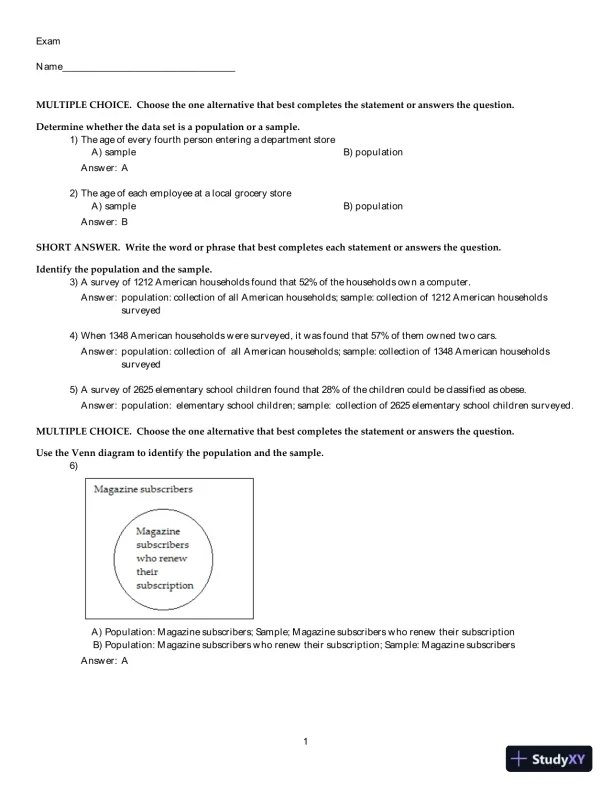 Exam

Name________________________________

MULTIPLE CHOICE. Choose the one alternative that best completes the statement or answers the question.

Determine whether the data set is a population or a sample.

1) The age of every fourth person entering a department store
A) sample
B) population
Answer: A

2) The age of each employee at a local grocery store
A) sample
B) population
Answer: B

SHORT ANSWER. Write the word or phrase that best completes each statement or answers the question.

Identify the population and the sample.

3) A survey of 1212 American households found that 52% of the households own a computer.
Answer: population: collection of all American households; sample: collection of 1212 American households surveyed

4) When 1348 American households were surveyed, it was found that 57% of them owned two cars.
Answer: population: collection of all American households; sample: collection of 1348 American households surveyed

5) A survey of 2625 elementary school children found that 28% of the children could be classified as obese.
Answer: population: elementary school children; sample: collection of 2625 elementary school children surveyed.

MULTIPLE CHOICE. Choose the one alternative that best completes the statement or answers the question.

Use the Venn diagram to identify the population and the sample.

6)

Magazine subscribers

Magazine subscribers who renew their subscription

A) Population: Magazine subscribers; Sample; Magazine subscribers who renew their subscription
B) Population: Magazine subscribers who renew their subscription; Sample: Magazine subscribers
Answer: A

1

StudyXY